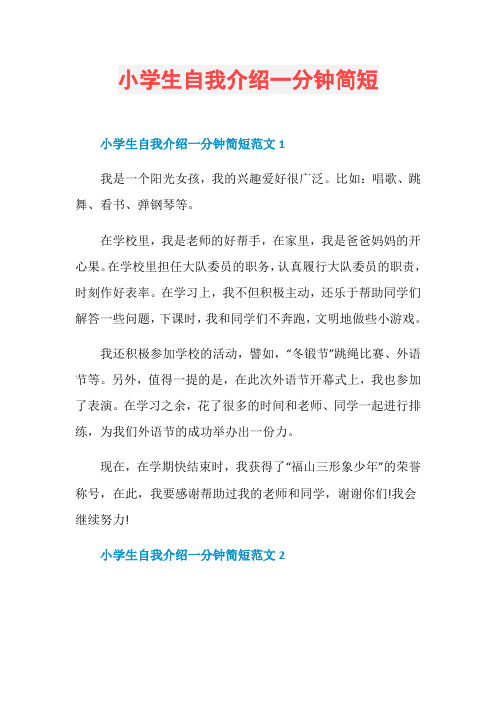 小学生自我介绍一分钟简短

小学生自我介绍一分钟简短范文 1

我是一个阳光女孩，我的兴趣爱好很广泛。比如：唱歌、跳舞、看书、弹钢琴等。

在学校里，我是老师的好帮手，在家里，我是爸爸妈妈的开心果。在学校里担任大队委员的职务，认真履行大队委员的职责，时刻作好表率。在学习上，我不但积极主动，还乐于帮助同学们解答一些问题，下课时，我和同学们不奔跑，文明地做些小游戏。

我还积极参加学校的活动，譬如，“冬锻节”跳绳比赛、外语节等。另外，值得一提的是，在此次外语节开幕式上，我也参加了表演。在学习之余，花了很多的时间和老师、同学一起进行排练，为我们外语节的成功举办出一份力。

现在，在学期快结束时，我获得了“福山三形象少年”的荣誉称号，在此，我要感谢帮助过我的老师和同学，谢谢你们!我会继续努力!

小学生自我介绍一分钟简短范文 2